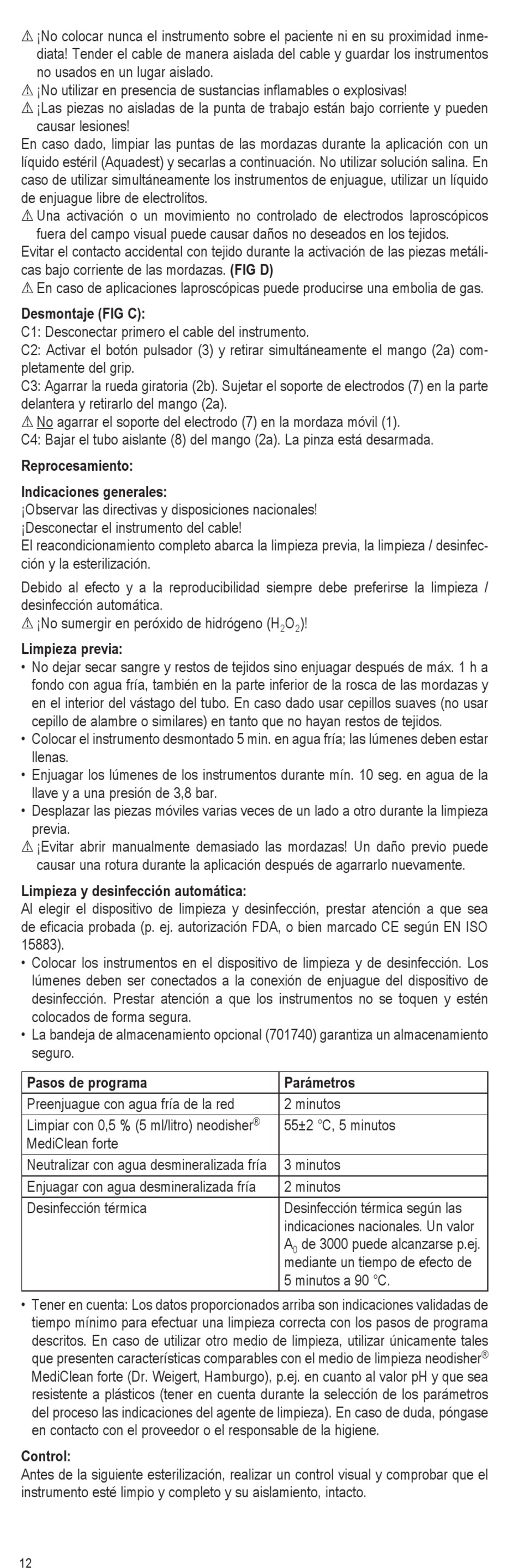 ⚠ ¡No colocar nunca el instrumento sobre el paciente ni en su proximidad inmediata! Tender el cable de manera aislada del cable y guardar los instrumentos no usados en un lugar aislado.
⚠ ¡No utilizar en presencia de sustancias inflamables o explosivas!
⚠ ¡Las piezas no aisladas de la punta de trabajo están bajo corriente y pueden causar lesiones!
En caso dado, limpiar las puntas de las mordazas durante la aplicación con un líquido estéril (Aquadest) y secarlas a continuación. No utilizar solución salina. En caso de utilizar simultáneamente los instrumentos de enjuague, utilizar un líquido de enjuague libre de electrolitos.
⚠ Una activación o un movimiento no controlado de electrodos laproscópicos fuera del campo visual puede causar daños no deseados en los tejidos.
Evitar el contacto accidental con tejido durante la activación de las piezas metálicas bajo corriente de las mordazas. **(FIG D)**
⚠ En caso de aplicaciones laproscópicas puede producirse una embolia de gas.

**Desmontaje (FIG C):**
C1: Desconectar primero el cable del instrumento.
C2: Activar el botón pulsador (3) y retirar simultáneamente el mango (2a) completamente del grip.
C3: Agarrar la rueda giratoria (2b). Sujetar el soporte de electrodos (7) en la parte delantera y retirarlo del mango (2a).
⚠ No agarrar el soporte del electrodo (7) en la mordaza móvil (1).
C4: Bajar el tubo aislante (8) del mango (2a). La pinza está desarmada.

**Reprocesamiento:**

**Indicaciones generales:**
¡Observar las directivas y disposiciones nacionales!
¡Desconectar el instrumento del cable!
El reacondicionamiento completo abarca la limpieza previa, la limpieza / desinfección y la esterilización.

Debido al efecto y a la reproducibilidad siempre debe preferirse la limpieza / desinfección automática.
⚠ ¡No sumergir en peróxido de hidrógeno ($H_2O_2$)!

**Limpieza previa:**
• No dejar secar sangre y restos de tejidos sino enjuagar después de máx. 1 h a fondo con agua fría, también en la parte inferior de la rosca de las mordazas y en el interior del vástago del tubo. En caso dado usar cepillos suaves (no usar cepillo de alambre o similares) en tanto que no hayan restos de tejidos.
• Colocar el instrumento desmontado 5 min. en agua fría; las lúmenes deben estar llenas.
• Enjuagar los lúmenes de los instrumentos durante mín. 10 seg. en agua de la llave y a una presión de 3,8 bar.
• Desplazar las piezas móviles varias veces de un lado a otro durante la limpieza previa.
⚠ ¡Evitar abrir manualmente demasiado las mordazas! Un daño previo puede causar una rotura durante la aplicación después de agarrarlo nuevamente.

**Limpieza y desinfección automática:**
Al elegir el dispositivo de limpieza y desinfección, prestar atención a que sea de eficacia probada (p. ej. autorización FDA, o bien marcado CE según EN ISO 15883).
• Colocar los instrumentos en el dispositivo de limpieza y de desinfección. Los lúmenes deben ser conectados a la conexión de enjuague del dispositivo de desinfección. Prestar atención a que los instrumentos no se toquen y estén colocados de forma segura.
• La bandeja de almacenamiento opcional (701740) garantiza un almacenamiento seguro.

| Pasos de programa | Parámetros |
|---|---|
| Preenjuague con agua fría de la red | 2 minutos |
| Limpiar con 0,5 % (5 ml/litro) neodisher® MediClean forte | 55±2 °C, 5 minutos |
| Neutralizar con agua desmineralizada fría | 3 minutos |
| Enjuagar con agua desmineralizada fría | 2 minutos |
| Desinfección térmica | Desinfección térmica según las indicaciones nacionales. Un valor $A_0$ de 3000 puede alcanzarse p.ej. mediante un tiempo de efecto de 5 minutos a 90 °C. |

• Tener en cuenta: Los datos proporcionados arriba son indicaciones validadas de tiempo mínimo para efectuar una limpieza correcta con los pasos de programa descritos. En caso de utilizar otro medio de limpieza, utilizar únicamente tales que presenten características comparables con el medio de limpieza neodisher® MediClean forte (Dr. Weigert, Hamburgo), p.ej. en cuanto al valor pH y que sea resistente a plásticos (tener en cuenta durante la selección de los parámetros del proceso las indicaciones del agente de limpieza). En caso de duda, póngase en contacto con el proveedor o el responsable de la higiene.

**Control:**
Antes de la siguiente esterilización, realizar un control visual y comprobar que el instrumento esté limpio y completo y su aislamiento, intacto.

12